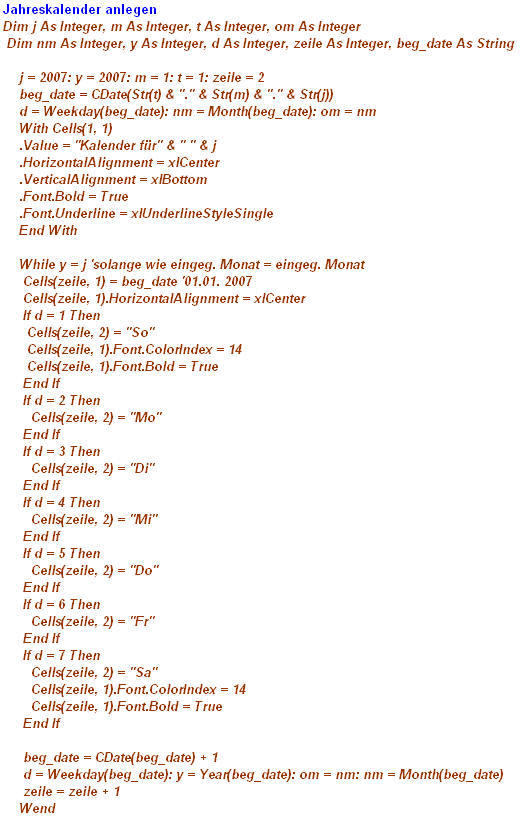 Jahreskalender anlegen
Dim j As Integer, m As Integer, t As Integer, om As Integer
Dim nm As Integer, y As Integer, d As Integer, zeile As Integer, beg_date As String

j = 2007: y = 2007: m = 1: t = 1: zeile = 2
beg_date = CDate(Str(t) & "." & Str(m) & "." & Str(j))
d = Weekday(beg_date): nm = Month(beg_date): om = nm
With Cells(1, 1)
.Value = "Kalender für" & " " & j
.HorizontalAlignment = xlCenter
.VerticalAlignment = xlBottom
.Font.Bold = True
.Font.Underline = xlUnderlineStyleSingle
End With

While y = j 'solange wie eingeg. Monat = eingeg. Monat
Cells(zeile, 1) = beg_date '01.01. 2007
Cells(zeile, 1).HorizontalAlignment = xlCenter
If d = 1 Then
Cells(zeile, 2) = "So"
Cells(zeile, 1).Font.ColorIndex = 14
Cells(zeile, 1).Font.Bold = True
End If
If d = 2 Then
Cells(zeile, 2) = "Mo"
End If
If d = 3 Then
Cells(zeile, 2) = "Di"
End If
If d = 4 Then
Cells(zeile, 2) = "Mi"
End If
If d = 5 Then
Cells(zeile, 2) = "Do"
End If
If d = 6 Then
Cells(zeile, 2) = "Fr"
End If
If d = 7 Then
Cells(zeile, 2) = "Sa"
Cells(zeile, 1).Font.ColorIndex = 14
Cells(zeile, 1).Font.Bold = True
End If

beg_date = CDate(beg_date) + 1
d = Weekday(beg_date): y = Year(beg_date): om = nm: nm = Month(beg_date)
zeile = zeile + 1
Wend